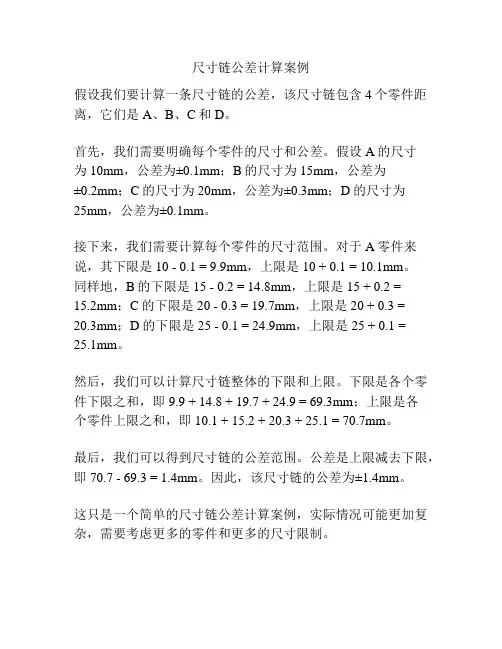 尺寸链公差计算案例

假设我们要计算一条尺寸链的公差，该尺寸链包含 4 个零件距离，它们是 A、B、C 和 D。

首先，我们需要明确每个零件的尺寸和公差。假设 A 的尺寸为 10mm，公差为±0.1mm；B 的尺寸为 15mm，公差为±0.2mm；C 的尺寸为 20mm，公差为±0.3mm；D 的尺寸为 25mm，公差为±0.1mm。

接下来，我们需要计算每个零件的尺寸范围。对于 A 零件来说，其下限是 10 - 0.1 = 9.9mm，上限是 10 + 0.1 = 10.1mm。同样地，B 的下限是 15 - 0.2 = 14.8mm，上限是 15 + 0.2 = 15.2mm；C 的下限是 20 - 0.3 = 19.7mm，上限是 20 + 0.3 = 20.3mm；D 的下限是 25 - 0.1 = 24.9mm，上限是 25 + 0.1 = 25.1mm。

然后，我们可以计算尺寸链整体的下限和上限。下限是各个零件下限之和，即 9.9 + 14.8 + 19.7 + 24.9 = 69.3mm；上限是各个零件上限之和，即 10.1 + 15.2 + 20.3 + 25.1 = 70.7mm。

最后，我们可以得到尺寸链的公差范围。公差是上限减去下限，即 70.7 - 69.3 = 1.4mm。因此，该尺寸链的公差为±1.4mm。

这只是一个简单的尺寸链公差计算案例，实际情况可能更加复杂，需要考虑更多的零件和更多的尺寸限制。